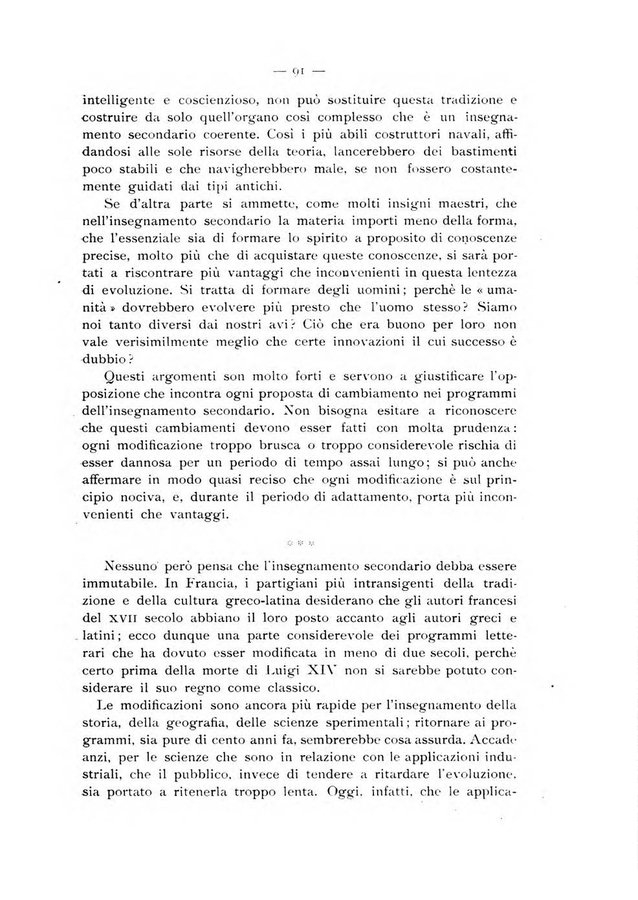 — 91 —

intelligente e coscienzioso, non può sostituire questa tradizione e costruire da solo quell'organo così complesso che è un insegnamento secondario coerente. Così i più abili costruttori navali, affidandosi alle sole risorse della teoria, lancerebbero dei bastimenti poco stabili e che navigherebbero male, se non fossero costantemente guidati dai tipi antichi.

Se d'altra parte si ammette, come molti insigni maestri, che nell'insegnamento secondario la materia importi meno della forma, che l'essenziale sia di formare lo spirito a proposito di conoscenze precise, molto più che di acquistare queste conoscenze, si sarà portati a riscontrare più vantaggi che inconvenienti in questa lentezza di evoluzione. Si tratta di formare degli uomini; perchè le « umanità » dovrebbero evolvere più presto che l'uomo stesso? Siamo noi tanto diversi dai nostri avi? Ciò che era buono per loro non vale verisimilmente meglio che certe innovazioni il cui successo è dubbio?

Questi argomenti son molto forti e servono a giustificare l'opposizione che incontra ogni proposta di cambiamento nei programmi dell'insegnamento secondario. Non bisogna esitare a riconoscere che questi cambiamenti devono esser fatti con molta prudenza: ogni modificazione troppo brusca o troppo considerevole rischia di esser dannosa per un periodo di tempo assai lungo; si può anche affermare in modo quasi reciso che ogni modificazione è sul principio nociva, e, durante il periodo di adattamento, porta più inconvenienti che vantaggi.

Nessuno però pensa che l'insegnamento secondario debba essere immutabile. In Francia, i partigiani più intransigenti della tradizione e della cultura greco-latina desiderano che gli autori francesi del XVII secolo abbiano il loro posto accanto agli autori greci e latini; ecco dunque una parte considerevole dei programmi letterari che ha dovuto esser modificata in meno di due secoli, perchè certo prima della morte di Luigi XIV non si sarebbe potuto considerare il suo regno come classico.

Le modificazioni sono ancora più rapide per l'insegnamento della storia, della geografia, delle scienze sperimentali; ritornare ai programmi, sia pure di cento anni fa, sembrerebbe cosa assurda. Accade anzi, per le scienze che sono in relazione con le applicazioni industriali, che il pubblico, invece di tendere a ritardare l'evoluzione, sia portato a ritenerla troppo lenta. Oggi, infatti, che le applica-